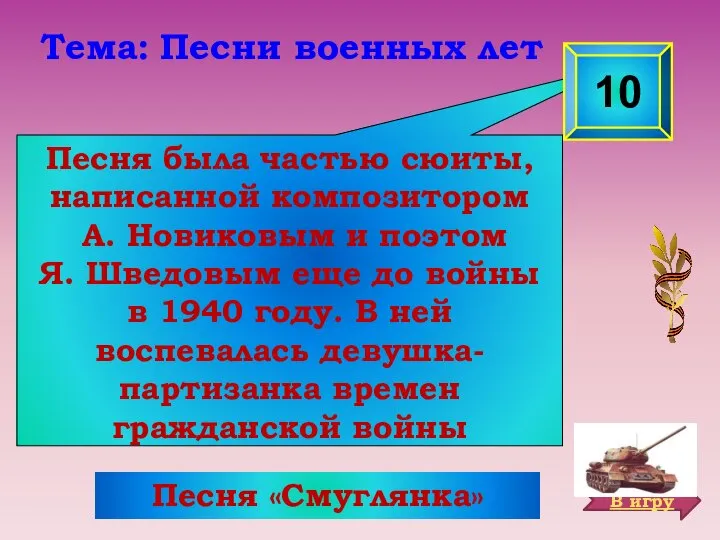 Тема: Песни военных лет

10

Песня была частью сюиты, написанной композитором А. Новиковым и поэтом Я. Шведовым еще до войны в 1940 году. В ней воспевалась девушка-партизанка времен гражданской войны

Песня «Смуглянка»

В игру